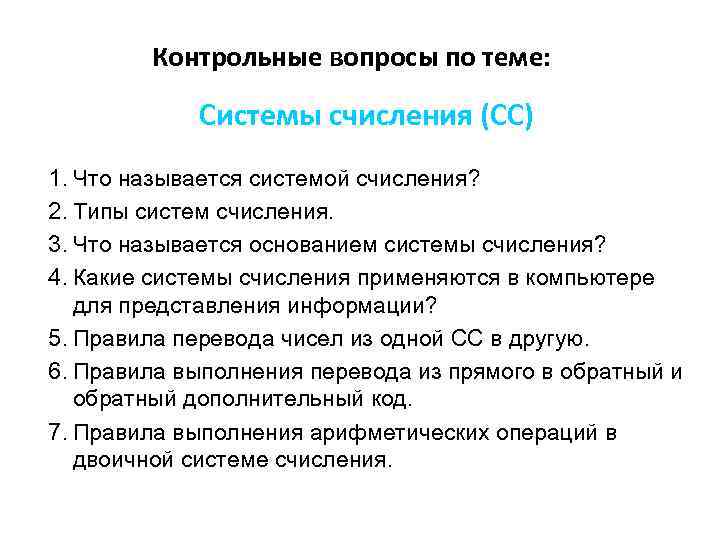 Контрольные вопросы по теме:

Системы счисления (СС)

1. Что называется системой счисления?
2. Типы систем счисления.
3. Что называется основанием системы счисления?
4. Какие системы счисления применяются в компьютере для представления информации?
5. Правила перевода чисел из одной СС в другую.
6. Правила выполнения перевода из прямого в обратный и обратный дополнительный код.
7. Правила выполнения арифметических операций в двоичной системе счисления.